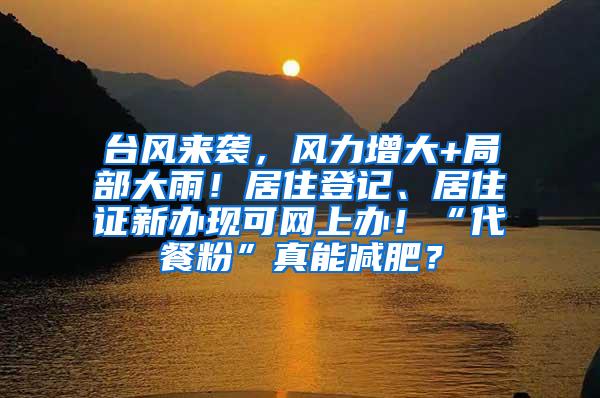 台风来袭，风力增大+局部大雨！居住登记、居住证新办现可网上办！“代餐粉”真能减肥？